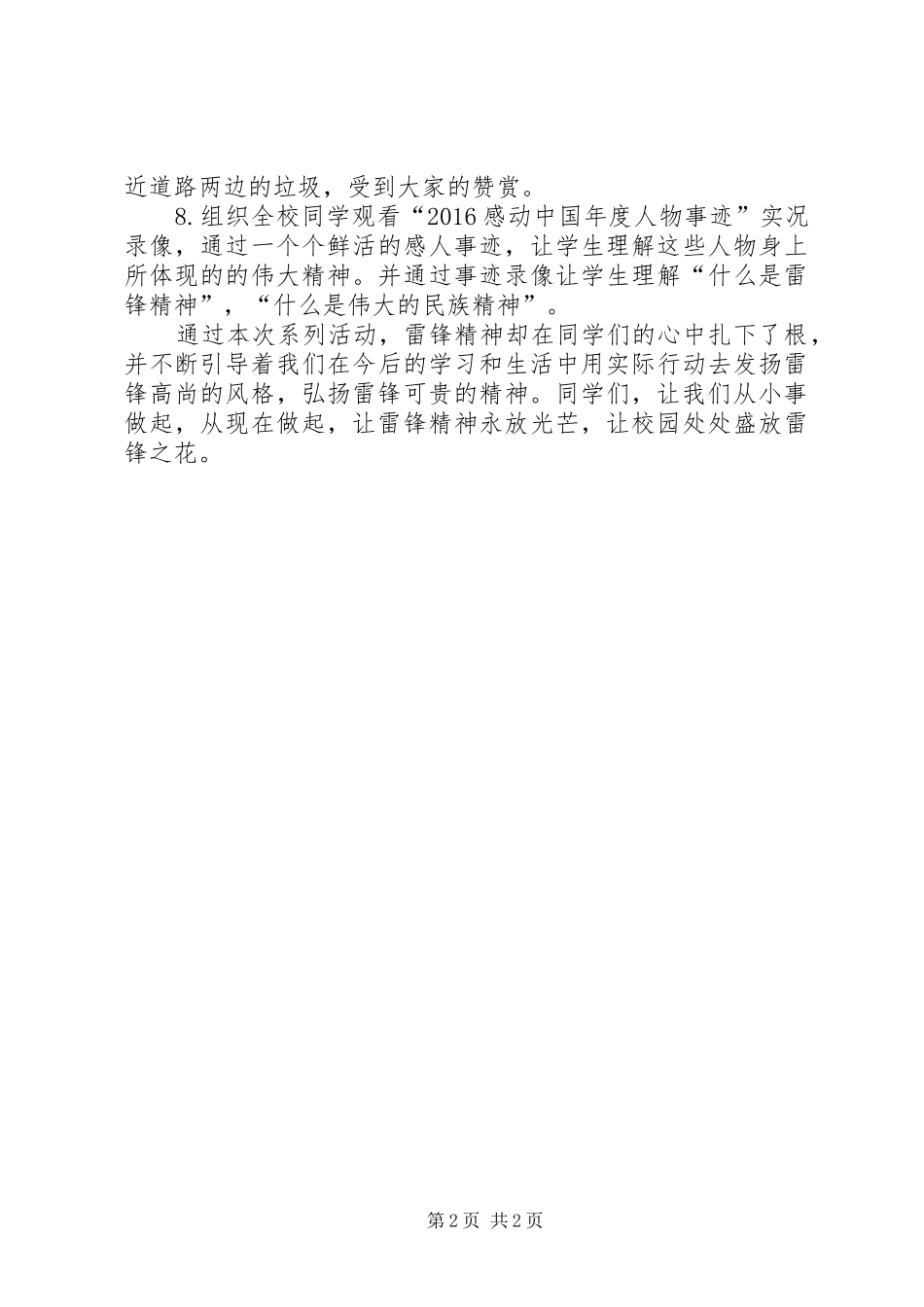 近道路两边的垃圾，受到大家的赞赏。

8.组织全校同学观看“2016感动中国年度人物事迹”实况录像，通过一个个鲜活的感人事迹，让学生理解这些人物身上所体现的的伟大精神。并通过事迹录像让学生理解“什么是雷锋精神”，“什么是伟大的民族精神”。

通过本次系列活动，雷锋精神却在同学们的心中扎下了根，并不断引导着我们在今后的学习和生活中用实际行动去发扬雷锋高尚的风格，弘扬雷锋可贵的精神。同学们，让我们从小事做起，从现在做起，让雷锋精神永放光芒，让校园处处盛放雷锋之花。

第2页 共2页